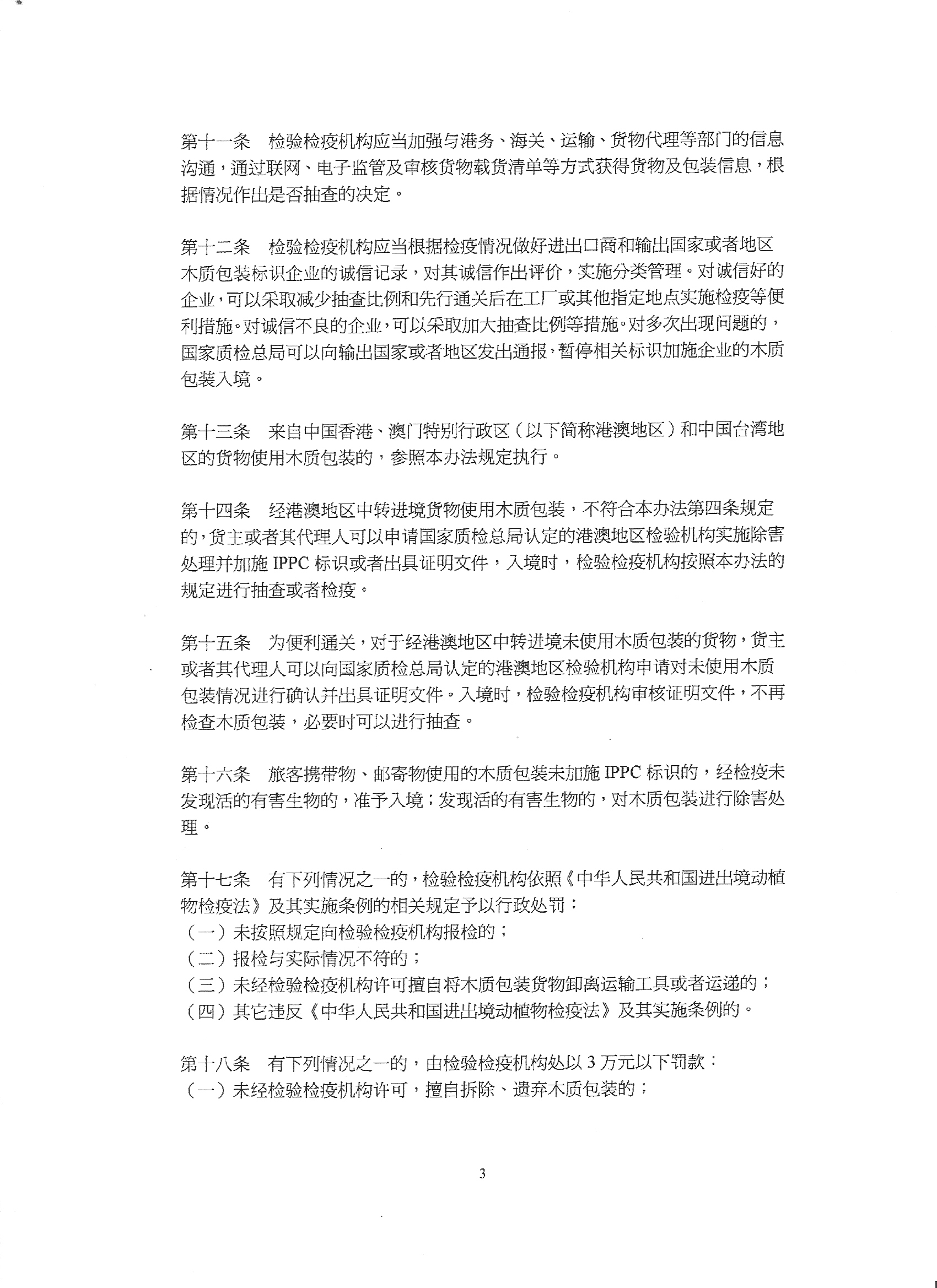 第十一条　检验检疫机构应当加强与港务、海关、运输、货物代理等部门的信息沟通，通过联网、电子监管及审核货物载货清单等方式获得货物及包装信息，根据情况作出是否抽查的决定。

第十二条　检验检疫机构应当根据检疫情况做好进出口商和输出国家或者地区木质包装标识企业的诚信记录，对其诚信作出评价，实施分类管理。对诚信好的企业，可以采取减少抽查比例和先行通关后在工厂或其他指定地点实施检疫等便利措施。对诚信不良的企业，可以采取加大抽查比例等措施。对多次出现问题的，国家质检总局可以向输出国家或者地区发出通报，暂停相关标识加施企业的木质包装入境。

第十三条　来自中国香港、澳门特别行政区（以下简称港澳地区）和中国台湾地区的货物使用木质包装的，参照本办法规定执行。

第十四条　经港澳地区中转进境货物使用木质包装，不符合本办法第四条规定的，货主或者其代理人可以申请国家质检总局认定的港澳地区检验机构实施除害处理并加施 IPPC 标识或者出具证明文件，入境时，检验检疫机构按照本办法的规定进行抽查或者检疫。

第十五条　为便利通关，对于经港澳地区中转进境未使用木质包装的货物，货主或者其代理人可以向国家质检总局认定的港澳地区检验机构申请对未使用木质包装情况进行确认并出具证明文件。入境时，检验检疫机构审核证明文件，不再检查木质包装，必要时可以进行抽查。

第十六条　旅客携带物、邮寄物使用的木质包装未加施 IPPC 标识的，经检疫未发现活的有害生物的，准予入境；发现活的有害生物的，对木质包装进行除害处理。

第十七条　有下列情况之一的，检验检疫机构依照《中华人民共和国进出境动植物检疫法》及其实施条例的相关规定予以行政处罚：
（一）未按照规定向检验检疫机构报检的；
（二）报检与实际情况不符的；
（三）未经检验检疫机构许可擅自将木质包装货物卸离运输工具或者运递的；
（四）其它违反《中华人民共和国进出境动植物检疫法》及其实施条例的。

第十八条　有下列情况之一的，由检验检疫机构处以 3 万元以下罚款：
（一）未经检验检疫机构许可，擅自拆除、遗弃木质包装的；

3